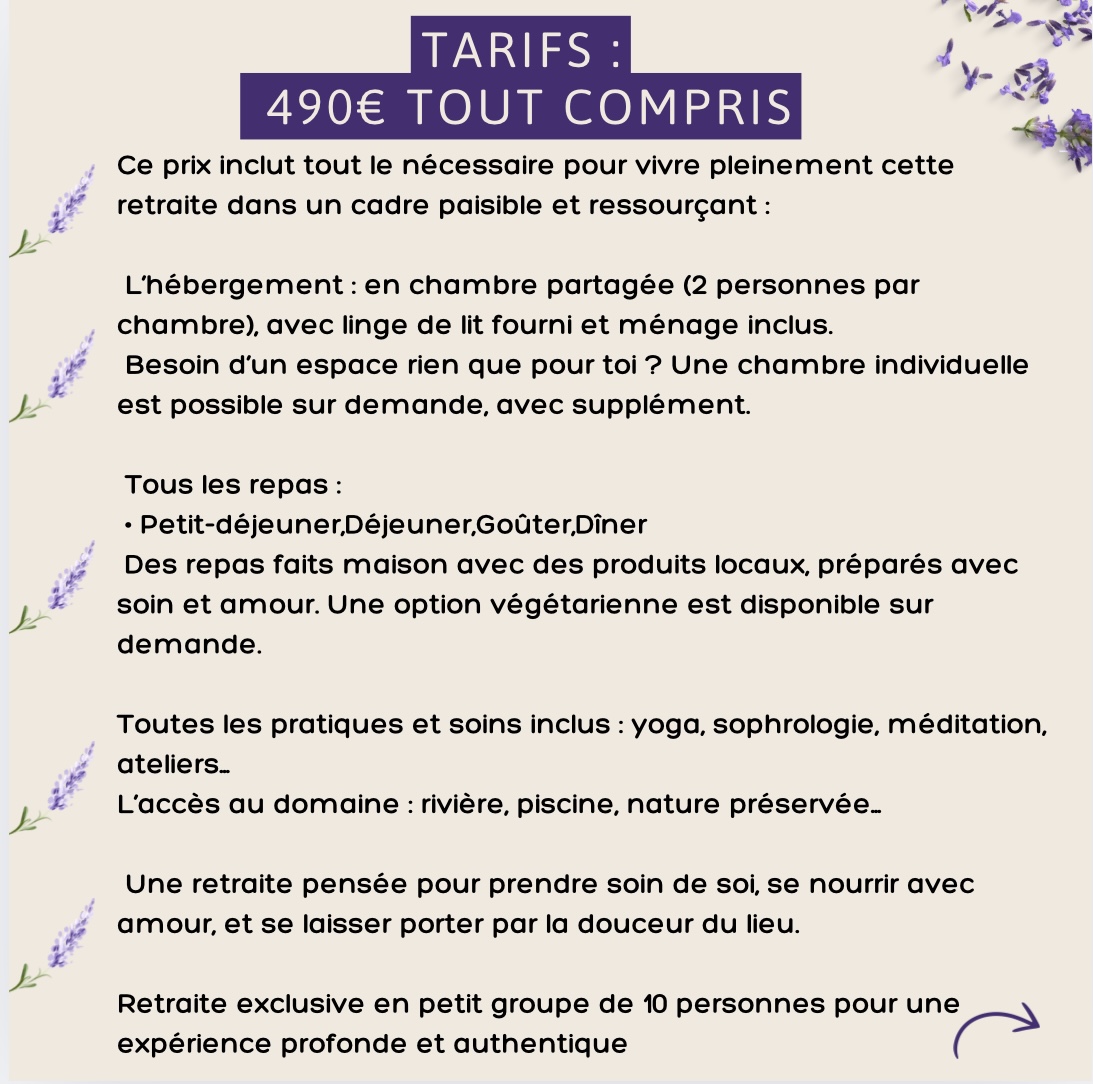 TARIFS :
490€ TOUT COMPRIS

Ce prix inclut tout le nécessaire pour vivre pleinement cette retraite dans un cadre paisible et ressourçant :

L'hébergement : en chambre partagée (2 personnes par chambre), avec linge de lit fourni et ménage inclus.
Besoin d'un espace rien que pour toi ? Une chambre individuelle est possible sur demande, avec supplément.

Tous les repas :
• Petit-déjeuner,Déjeuner,Goûter,Dîner
Des repas faits maison avec des produits locaux, préparés avec soin et amour. Une option végétarienne est disponible sur demande.

Toutes les pratiques et soins inclus : yoga, sophrologie, méditation, ateliers…
L'accès au domaine : rivière, piscine, nature préservée…

Une retraite pensée pour prendre soin de soi, se nourrir avec amour, et se laisser porter par la douceur du lieu.

Retraite exclusive en petit groupe de 10 personnes pour une expérience profonde et authentique